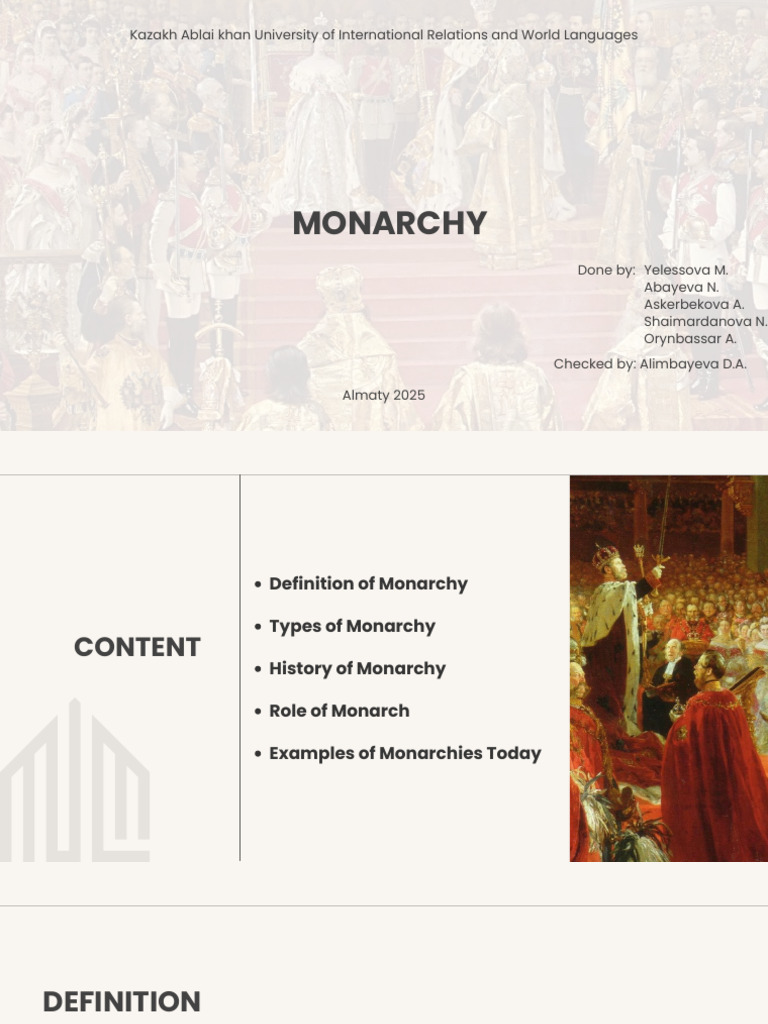 Kazakh Ablai khan University of International Relations and World Languages

MONARCHY

Done by: Yelessova M.
Abayeva N.
Askerbekova A.
Shaimardanova N.
Orynbassar A.

Checked by: Alimbayeva D.A.

Almaty 2025

CONTENT

- Definition of Monarchy
- Types of Monarchy
- History of Monarchy
- Role of Monarch
- Examples of Monarchies Today

DEFINITION